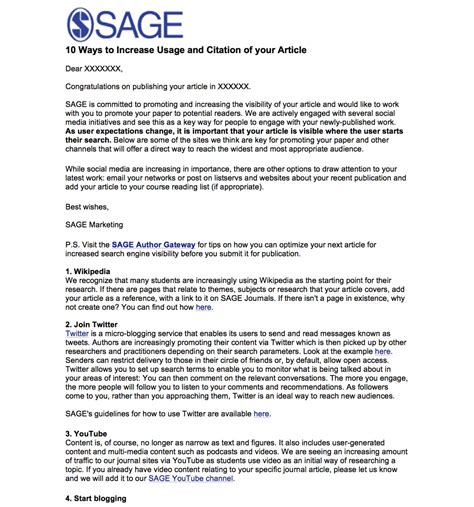 SAGE

10 Ways to Increase Usage and Citation of your Article

Dear XXXXXXX,

Congratulations on publishing your article in XXXXXX.

SAGE is committed to promoting and increasing the visibility of your article and would like to work with you to promote your paper to potential readers. We are actively engaged with several social media initiatives and see this as a key way for people to engage with your newly-published work. As user expectations change, it is important that your article is visible where the user starts their search. Below are some of the sites we think are key for promoting your paper and other channels that will offer a direct way to reach the widest and most appropriate audience.

While social media are increasing in importance, there are other options to draw attention to your latest work: email your networks or post on listservs and websites about your recent publication and add your article to your course reading list (if appropriate).

Best wishes,

SAGE Marketing

P.S. Visit the SAGE Author Gateway for tips on how you can optimize your next article for increased search engine visibility before you submit it for publication.

1. Wikipedia
We recognize that many students are increasingly using Wikipedia as the starting point for their research. If there are pages that relate to themes, subjects or research that your article covers, add your article as a reference, with a link to it on SAGE Journals. If there isn't a page in existence, why not create one? You can find out how here.

2. Join Twitter
Twitter is a micro-blogging service that enables its users to send and read messages known as tweets. Authors are increasingly promoting their content via Twitter which is then picked up by other researchers and practitioners depending on their search parameters. Look at the example here. Senders can restrict delivery to those in their circle of friends or, by default, allow open access. Twitter allows you to set up search terms to enable you to monitor what is being talked about in your areas of interest: You can then comment on the relevant conversations. The more you engage, the more people will follow you to listen to your comments and recommendations. As followers come to you, rather than you approaching them, Twitter is an ideal way to reach new audiences.

SAGE's guidelines for how to use Twitter are available here.

3. YouTube
Content is, of course, no longer as narrow as text and figures. It also includes user-generated content and multi-media content such as podcasts and videos. We are seeing an increasing amount of traffic to our journal sites via YouTube as students use video as an initial way of researching a topic. If you already have video content relating to your specific journal article, please let us know and we will add it to our SAGE YouTube channel.

4. Start blogging